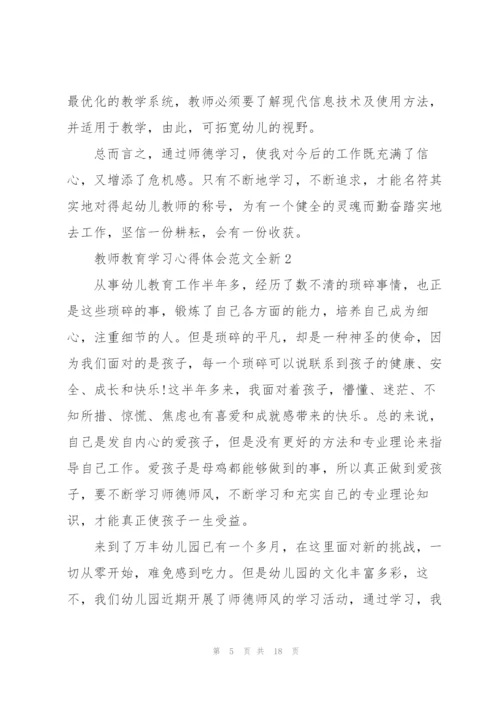 最优化的教学系统，教师必须要了解现代信息技术及使用方法，并适用于教学，由此，可拓宽幼儿的视野。

总而言之，通过师德学习，使我对今后的工作既充满了信心，又增添了危机感。只有不断地学习，不断追求，才能名符其实地对得起幼儿教师的称号，为有一个健全的灵魂而勤奋踏实地去工作，坚信一份耕耘，会有一份收获。

教师教育学习心得体会范文全新2

从事幼儿教育工作半年多，经历了数不清的琐碎事情，也正是这些琐碎的事，锻炼了自己各方面的能力，培养自己成为细心，注重细节的人。但是琐碎的平凡，却是一种神圣的使命，因为我们面对的是孩子，每一个琐碎可以说联系到孩子的健康、安全、成长和快乐!这半年多来，我面对着孩子，懵懂、迷茫、不知所措、惊慌、焦虑也有喜爱和成就感带来的快乐。总的来说，自己是发自内心的爱孩子，但是没有更好的方法和专业理论来指导自己工作。爱孩子是母鸡都能够做到的事，所以真正做到爱孩子，要不断学习师德师风，不断学习和充实自己的专业理论知识，才能真正使孩子一生受益。

来到了万丰幼儿园已有一个多月，在这里面对新的挑战，一切从零开始，难免感到吃力。但是幼儿园的文化丰富多彩，这不，我们幼儿园近期开展了师德师风的学习活动，通过学习，我

第 5 页 共 18 页